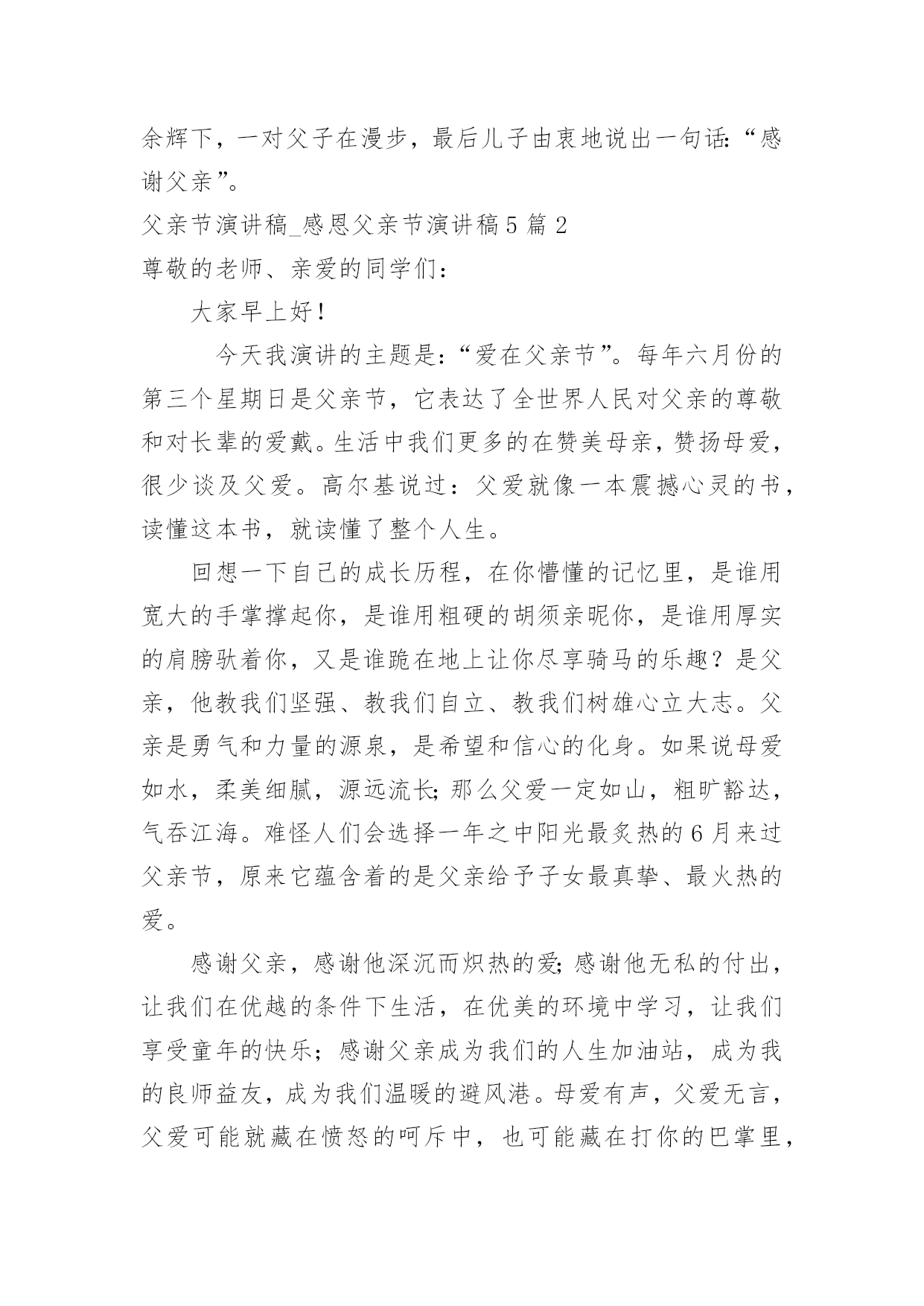 余辉下，一对父子在漫步，最后儿子由衷地说出一句话:“感谢父亲”。

父亲节演讲稿_感恩父亲节演讲稿5篇2

尊敬的老师、亲爱的同学们:

大家早上好!

今天我演讲的主题是:“爱在父亲节”。每年六月份的第三个星期日是父亲节，它表达了全世界人民对父亲的尊敬和对长辈的爱戴。生活中我们更多的在赞美母亲，赞扬母爱，很少谈及父爱。高尔基说过：父爱就像一本震撼心灵的书，读懂这本书，就读懂了整个人生。

回想一下自己的成长历程，在你懵懂的记忆里，是谁用宽大的手掌撑起你，是谁用粗硬的胡须亲昵你，是谁用厚实的肩膀驮着你，又是谁跪在地上让你尽享骑马的乐趣？是父亲，他教我们坚强、教我们自立、教我们树雄心立大志。父亲是勇气和力量的源泉，是希望和信心的化身。如果说母爱如水，柔美细腻，源远流长;那么父爱一定如山，粗旷豁达，气吞江海。难怪人们会选择一年之中阳光最炙热的6月来过父亲节，原来它蕴含着的是父亲给予子女最真挚、最火热的爱。

感谢父亲，感谢他深沉而炽热的爱;感谢他无私的付出，让我们在优越的条件下生活，在优美的环境中学习，让我们享受童年的快乐；感谢父亲成为我们的人生加油站，成为我的良师益友，成为我们温暖的避风港。母爱有声，父爱无言，父爱可能就藏在愤怒的呵斥中，也可能藏在打你的巴掌里，